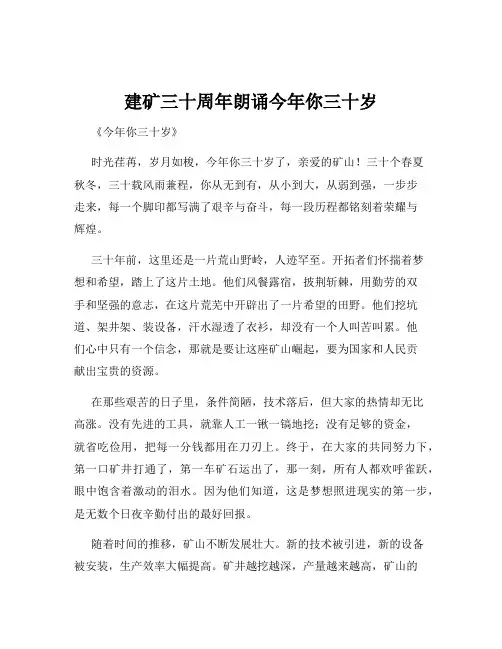 建矿三十周年朗诵今年你三十岁

《今年你三十岁》

时光荏苒，岁月如梭，今年你三十岁了，亲爱的矿山！三十个春夏秋冬，三十载风雨兼程，你从无到有，从小到大，从弱到强，一步步走来，每一个脚印都写满了艰辛与奋斗，每一段历程都铭刻着荣耀与辉煌。

三十年前，这里还是一片荒山野岭，人迹罕至。开拓者们怀揣着梦想和希望，踏上了这片土地。他们风餐露宿，披荆斩棘，用勤劳的双手和坚强的意志，在这片荒芜中开辟出了一片希望的田野。他们挖坑道、架井架、装设备，汗水湿透了衣衫，却没有一个人叫苦叫累。他们心中只有一个信念，那就是要让这座矿山崛起，要为国家和人民贡献出宝贵的资源。

在那些艰苦的日子里，条件简陋，技术落后，但大家的热情却无比高涨。没有先进的工具，就靠人工一锹一镐地挖；没有足够的资金，就省吃俭用，把每一分钱都用在刀刃上。终于，在大家的共同努力下，第一口矿井打通了，第一车矿石运出了，那一刻，所有人都欢呼雀跃，眼中饱含着激动的泪水。因为他们知道，这是梦想照进现实的第一步，是无数个日夜辛勤付出的最好回报。

随着时间的推移，矿山不断发展壮大。新的技术被引进，新的设备被安装，生产效率大幅提高。矿井越挖越深，产量越来越高，矿山的